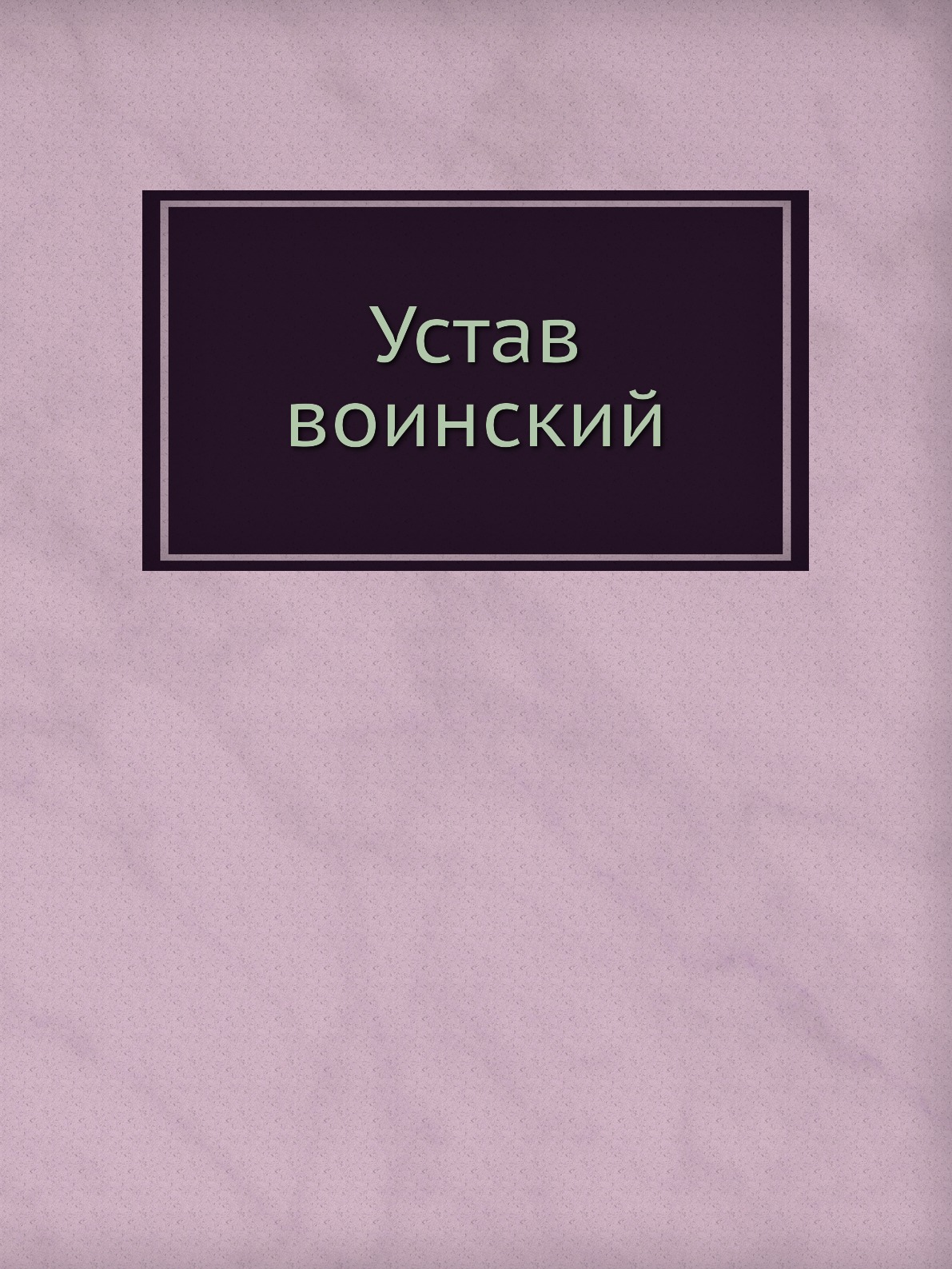 Устав воинский